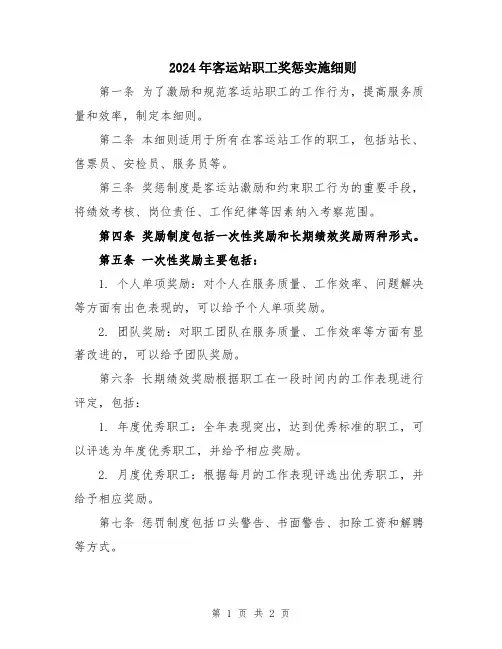 2024年客运站职工奖惩实施细则

第一条 为了激励和规范客运站职工的工作行为，提高服务质量和效率，制定本细则。

第二条 本细则适用于所有在客运站工作的职工，包括站长、售票员、安检员、服务员等。

第三条 奖惩制度是客运站激励和约束职工行为的重要手段，将绩效考核、岗位责任、工作纪律等因素纳入考察范围。

第四条 奖励制度包括一次性奖励和长期绩效奖励两种形式。

第五条 一次性奖励主要包括：

1. 个人单项奖励：对个人在服务质量、工作效率、问题解决等方面有出色表现的，可以给予个人单项奖励。

2. 团队奖励：对职工团队在服务质量、工作效率等方面有显著改进的，可以给予团队奖励。

第六条 长期绩效奖励根据职工在一段时间内的工作表现进行评定，包括：

1. 年度优秀职工：全年表现突出，达到优秀标准的职工，可以评选为年度优秀职工，并给予相应奖励。

2. 月度优秀职工：根据每月的工作表现评选出优秀职工，并给予相应奖励。

第七条 惩罚制度包括口头警告、书面警告、扣除工资和解聘等方式。

第 1 页 共 2 页